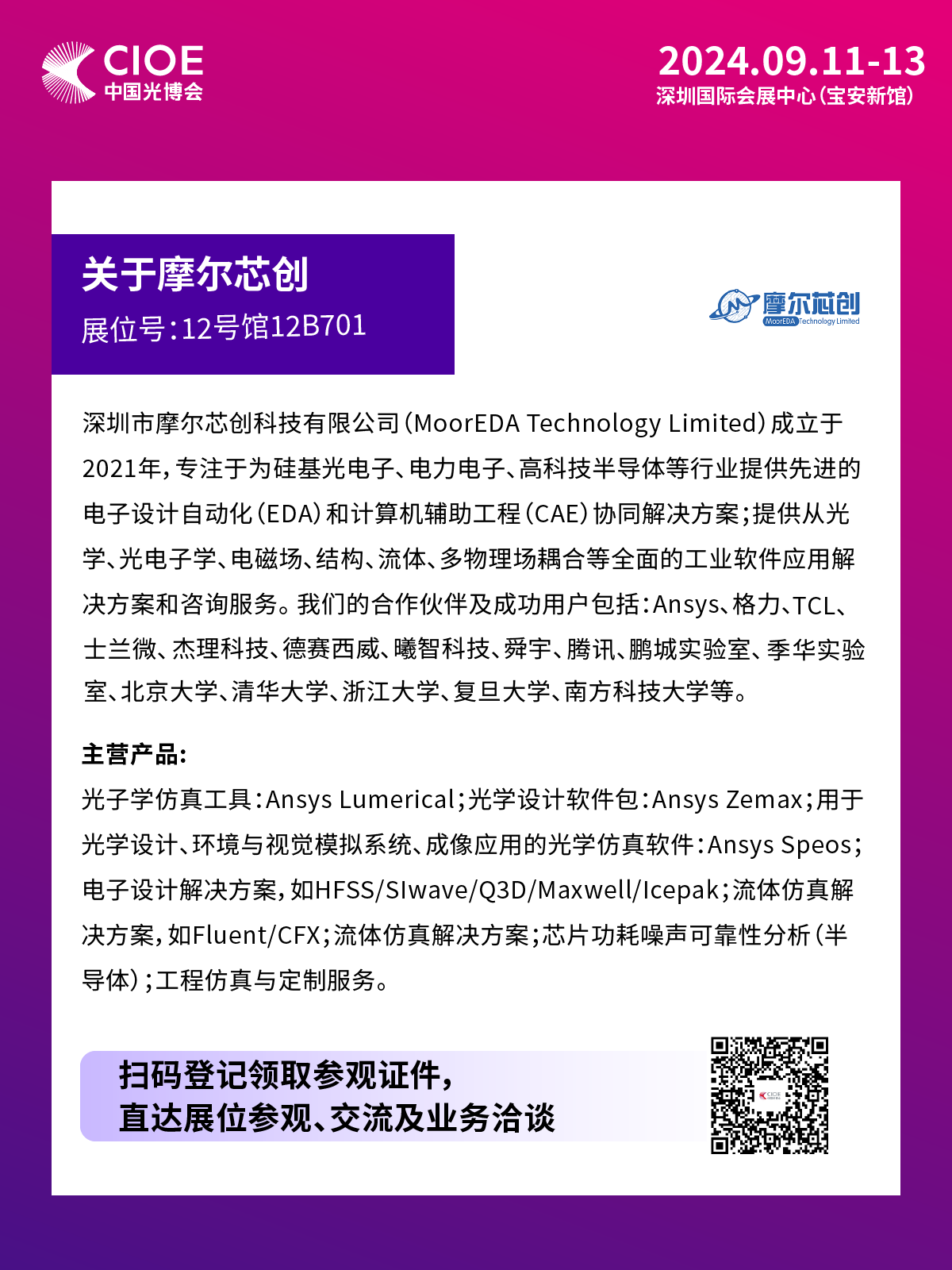 CIOE
中国光博会

2024.09.11-13
深圳国际会展中心(宝安新馆)

关于摩尔芯创
展位号:12号馆12B701

摩尔芯创
MoorEDA Technology Limited

深圳市摩尔芯创科技有限公司(MoorEDA Technology Limited)成立于2021年,专注于为硅基光电子、电力电子、高科技半导体等行业提供先进的电子设计自动化(EDA)和计算机辅助工程(CAE)协同解决方案;提供从光学、光电子学、电磁场、结构、流体、多物理场耦合等全面的工业软件应用解决方案和咨询服务。我们的合作伙伴及成功用户包括:Ansys、格力、TCL、士兰微、杰理科技、德赛西威、曦智科技、舜宇、腾讯、鹏城实验室、季华实验室、北京大学、清华大学、浙江大学、复旦大学、南方科技大学等。

主营产品:
光子学仿真工具:Ansys Lumerical;光学设计软件包:Ansys Zemax;用于光学设计、环境与视觉模拟系统、成像应用的光学仿真软件:Ansys Speos;电子设计解决方案,如HFSS/SIwave/Q3D/Maxwell/Icepak;流体仿真解决方案,如Fluent/CFX;流体仿真解决方案;芯片功耗噪声可靠性分析(半导体);工程仿真与定制服务。

扫码登记领取参观证件,
直达展位参观、交流及业务洽谈